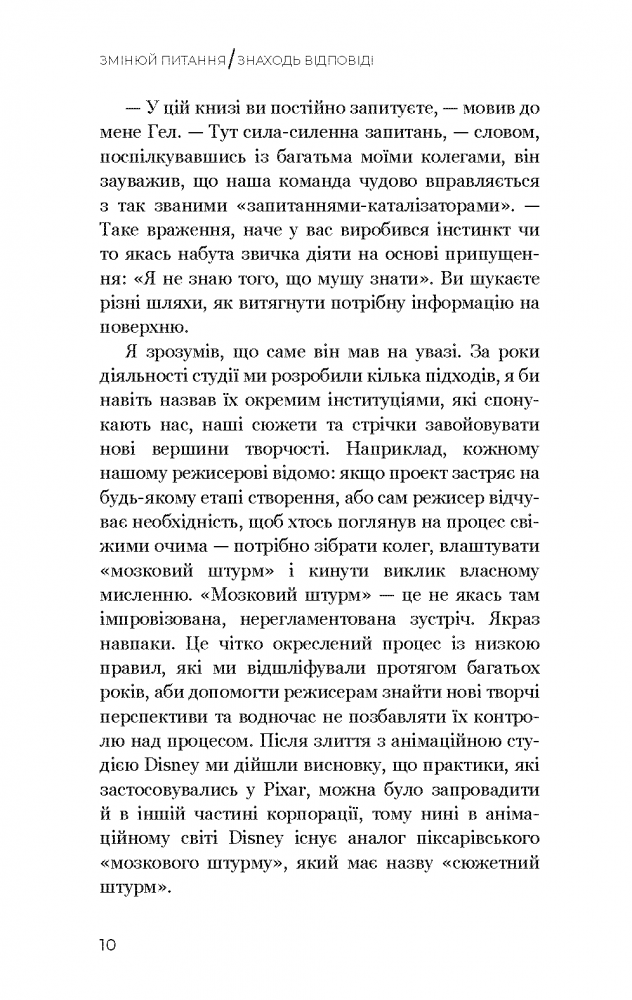 ЗМІНЮЙ ПИТАННЯ / ЗНАХОДЬ ВІДПОВІДІ

— У цій книзі ви постійно запитуєте, — мовив до мене Гел. — Тут сила-силенна запитань, — словом, поспілкувавшись із багатьма моїми колегами, він зауважив, що наша команда чудово вправляється з так званими «запитаннями-каталізаторами». — Таке враження, наче у вас виробився інстинкт чи то якась набута звичка діяти на основі припущення: «Я не знаю того, що мушу знати». Ви шукаєте різні шляхи, як витягнути потрібну інформацію на поверхню.

Я зрозумів, що саме він мав на увазі. За роки діяльності студії ми розробили кілька підходів, я би навіть назвав їх окремим інституціями, які спонукають нас, наші сюжети та стрічки завойовувати нові вершини творчості. Наприклад, кожному нашому режисерові відомо: якщо проект застряє на будь-якому етапі створення, або сам режисер відчуває необхідність, щоб хтось поглянув на процес свіжими очима — потрібно зібрати колег, влаштувати «мозковий штурм» і кинути виклик власному мисленню. «Мозковий штурм» — це не якась там імпровізована, нерегламентована зустріч. Якраз навпаки. Це чітко окреслений процес із низкою правил, які ми відшліфували протягом багатьох років, аби допомогти режисерам знайти нові творчі перспективи та водночас не позбавляти їх контролю над процесом. Після злиття з анімаційною студією Disney ми дійшли висновку, що практики, які застосовувались у Pixar, можна було запровадити й в іншій частині корпорації, тому нині в анімаційному світі Disney існує аналог піксарівського «мозкового штурму», який має назву «сюжетний штурм».

10